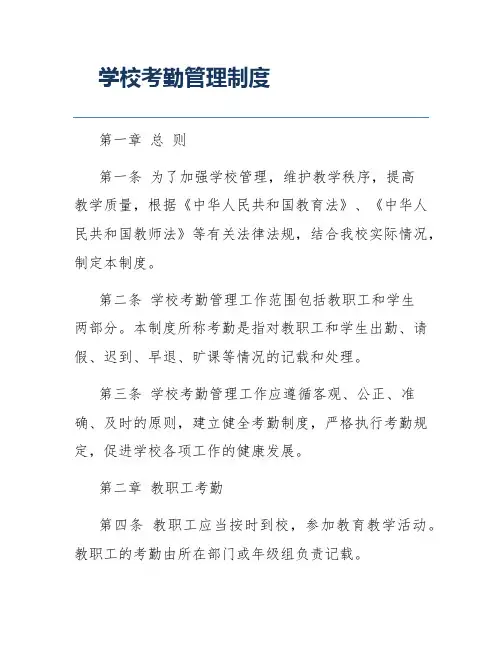 学校考勤管理制度

第一章 总 则

第一条 为了加强学校管理，维护教学秩序，提高教学质量，根据《中华人民共和国教育法》、《中华人民共和国教师法》等有关法律法规，结合我校实际情况，制定本制度。

第二条 学校考勤管理工作范围包括教职工和学生两部分。本制度所称考勤是指对教职工和学生出勤、请假、迟到、早退、旷课等情况的记载和处理。

第三条 学校考勤管理工作应遵循客观、公正、准确、及时的原则，建立健全考勤制度，严格执行考勤规定，促进学校各项工作的健康发展。

第二章 教职工考勤

第四条 教职工应当按时到校，参加教育教学活动。教职工的考勤由所在部门或年级组负责记载。